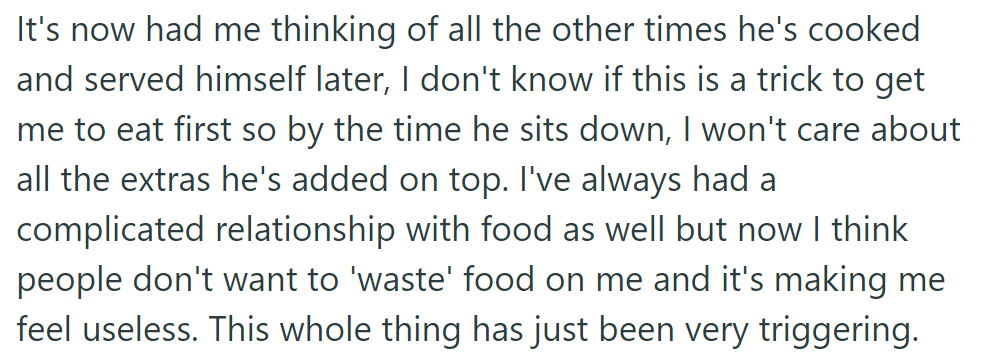 It's now had me thinking of all the other times he's cooked and served himself later, I don't know if this is a trick to get me to eat first so by the time he sits down, I won't care about all the extras he's added on top. I've always had a complicated relationship with food as well but now I think people don't want to 'waste' food on me and it's making me feel useless. This whole thing has just been very triggering.